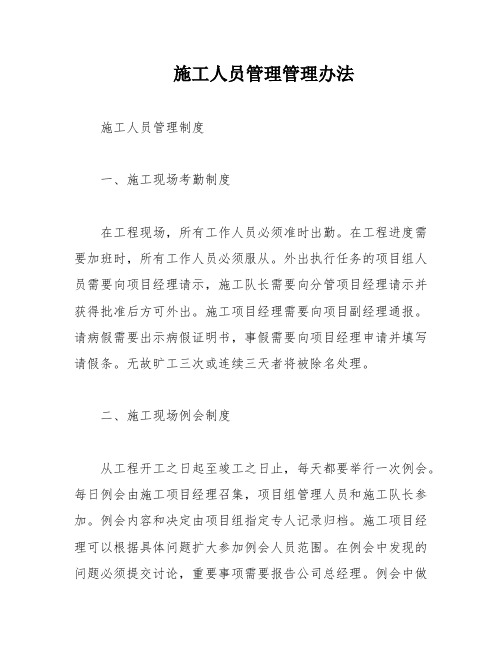 施工人员管理管理办法

施工人员管理制度

一、施工现场考勤制度

在工程现场，所有工作人员必须准时出勤。在工程进度需要加班时，所有工作人员必须服从。外出执行任务的项目组人员需要向项目经理请示，施工队长需要向分管项目经理请示并获得批准后方可外出。施工项目经理需要向项目副经理通报。请病假需要出示病假证明书，事假需要向项目经理申请并填写请假条。无故旷工三次或连续三天者将被除名处理。

二、施工现场例会制度

从工程开工之日起至竣工之日止，每天都要举行一次例会。每日例会由施工项目经理召集，项目组管理人员和施工队长参加。例会内容和决定由项目组指定专人记录归档。施工项目经理可以根据具体问题扩大参加例会人员范围。在例会中发现的问题必须提交讨论，重要事项需要报告公司总经理。例会中做